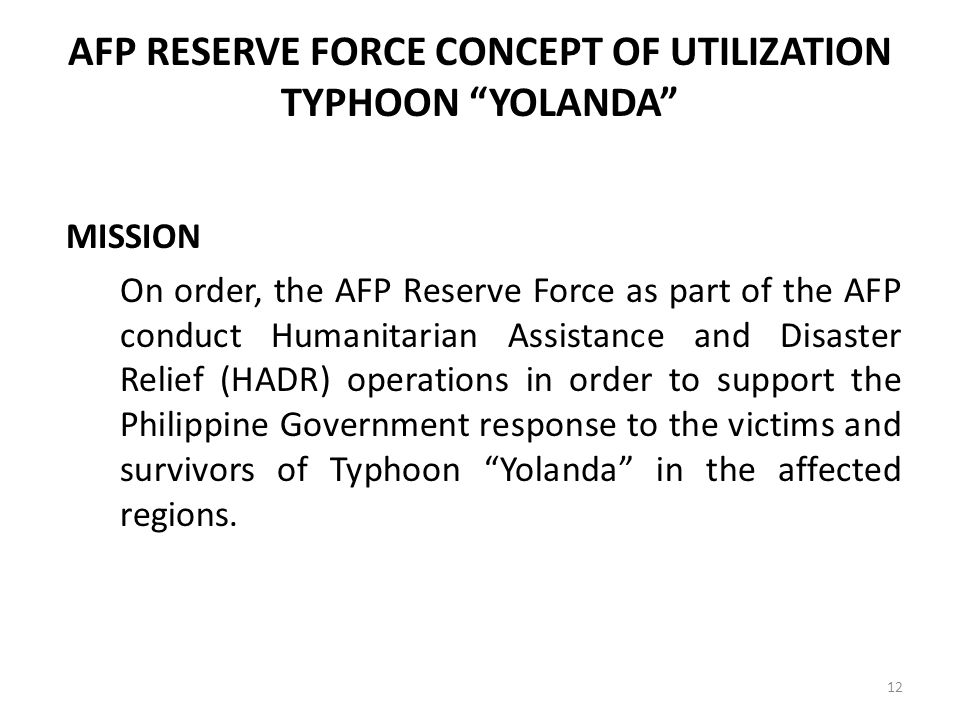 AFP RESERVE FORCE CONCEPT OF UTILIZATION TYPHOON “YOLANDA”

MISSION

On order, the AFP Reserve Force as part of the AFP conduct Humanitarian Assistance and Disaster Relief (HADR) operations in order to support the Philippine Government response to the victims and survivors of Typhoon “Yolanda” in the affected regions.

12